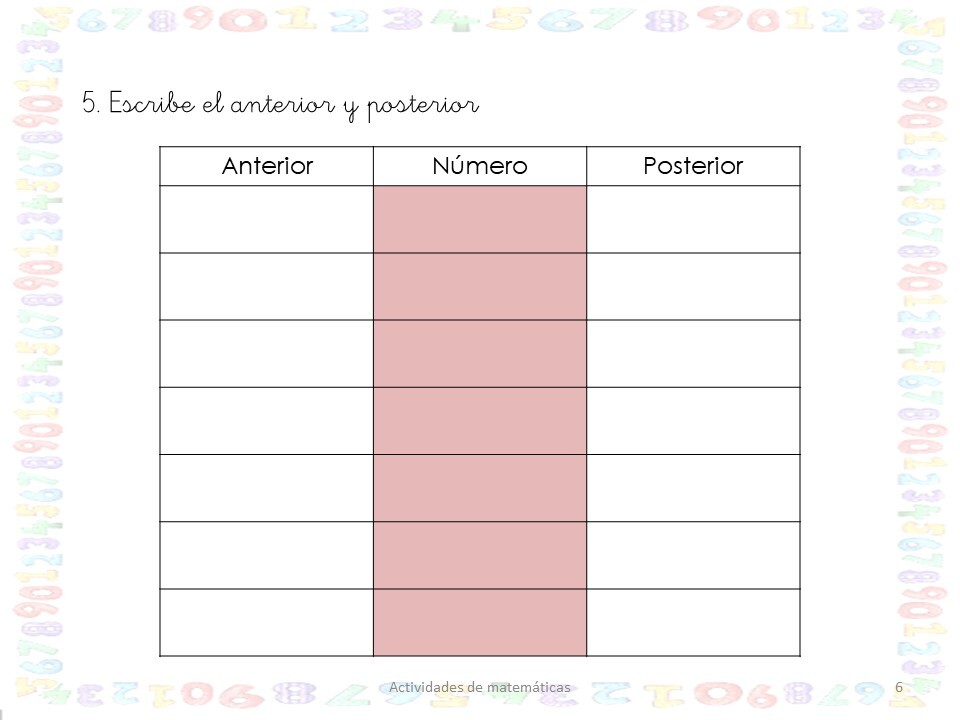 5. Escribe el anterior y posterior

| Anterior | Número | Posterior |
|---|---|---|
| | | |
| | | |
| | | |
| | | |
| | | |
| | | |
| | | |

Actividades de matemáticas

6